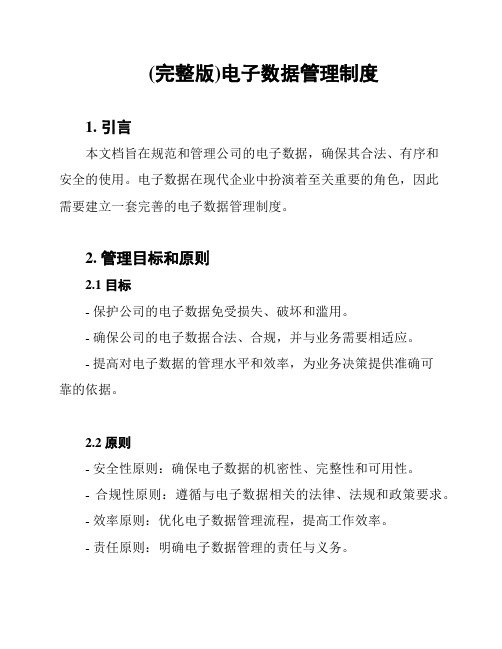 (完整版)电子数据管理制度

1. 引言

本文档旨在规范和管理公司的电子数据，确保其合法、有序和安全的使用。电子数据在现代企业中扮演着至关重要的角色，因此需要建立一套完善的电子数据管理制度。

2. 管理目标和原则

2.1 目标

- 保护公司的电子数据免受损失、破坏和滥用。

- 确保公司的电子数据合法、合规，并与业务需要相适应。

- 提高对电子数据的管理水平和效率，为业务决策提供准确可靠的依据。

2.2 原则

- 安全性原则：确保电子数据的机密性、完整性和可用性。

- 合规性原则：遵循与电子数据相关的法律、法规和政策要求。

- 效率原则：优化电子数据管理流程，提高工作效率。

- 责任原则：明确电子数据管理的责任与义务。